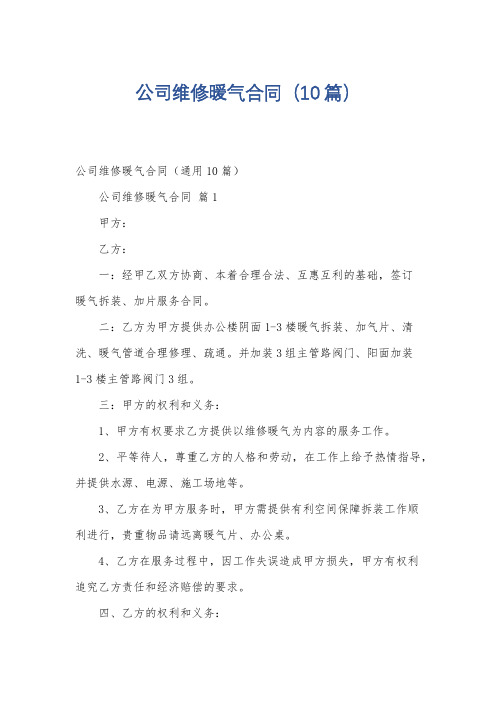 公司维修暖气合同（10篇）

公司维修暖气合同（通用10篇）

公司维修暖气合同 篇1

甲方：

乙方：

一：经甲乙双方协商、本着合理合法、互惠互利的基础，签订暖气拆装、加片服务合同。

二：乙方为甲方提供办公楼阴面1-3楼暖气拆装、加气片、清洗、暖气管道合理修理、疏通。并加装3组主管路阀门、阳面加装1-3楼主管路阀门3组。

三：甲方的权利和义务：

1、甲方有权要求乙方提供以维修暖气为内容的服务工作。

2、平等待人，尊重乙方的人格和劳动，在工作上给予热情指导，并提供水源、电源、施工场地等。

3、乙方在为甲方服务时，甲方需提供有利空间保障拆装工作顺利进行，贵重物品请远离暖气片、办公桌。

4、乙方在服务过程中，因工作失误造成甲方损失，甲方有权利追究乙方责任和经济赔偿的要求。

四、乙方的权利和义务：